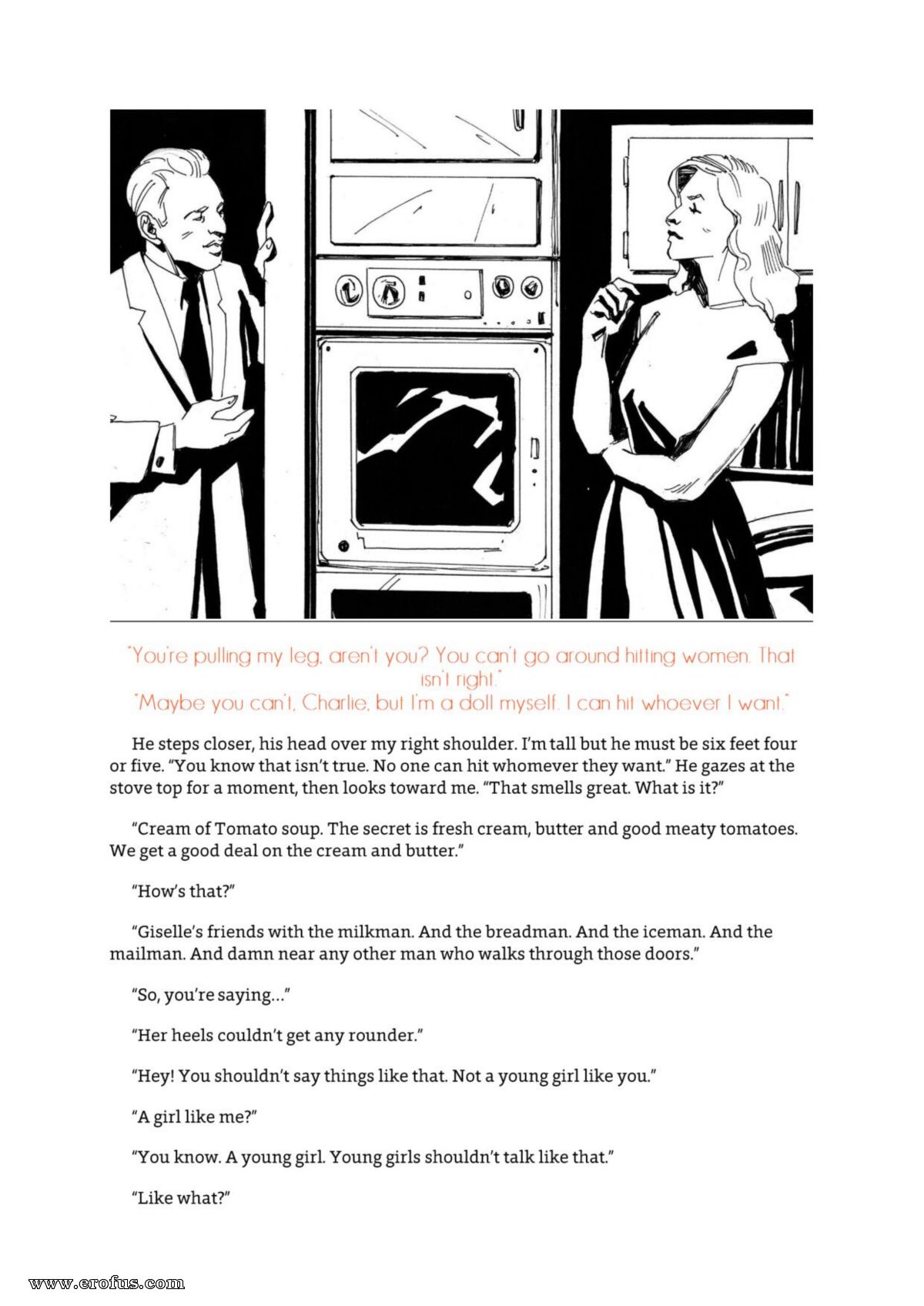 "You're pulling my leg, aren't you? You can't go around hitting women. That isn't right."
"Maybe you can't, Charlie, but I'm a doll myself. I can hit whoever I want."

He steps closer, his head over my right shoulder. I'm tall but he must be six feet four or five. "You know that isn't true. No one can hit whomever they want." He gazes at the stove top for a moment, then looks toward me. "That smells great. What is it?"

"Cream of Tomato soup. The secret is fresh cream, butter and good meaty tomatoes. We get a good deal on the cream and butter."

"How's that?"

"Giselle's friends with the milkman. And the breadman. And the iceman. And the mailman. And damn near any other man who walks through those doors."

"So, you're saying..."

"Her heels couldn't get any rounder."

"Hey! You shouldn't say things like that. Not a young girl like you."

"A girl like me?"

"You know. A young girl. Young girls shouldn't talk like that."

"Like what?"

www.erofus.com